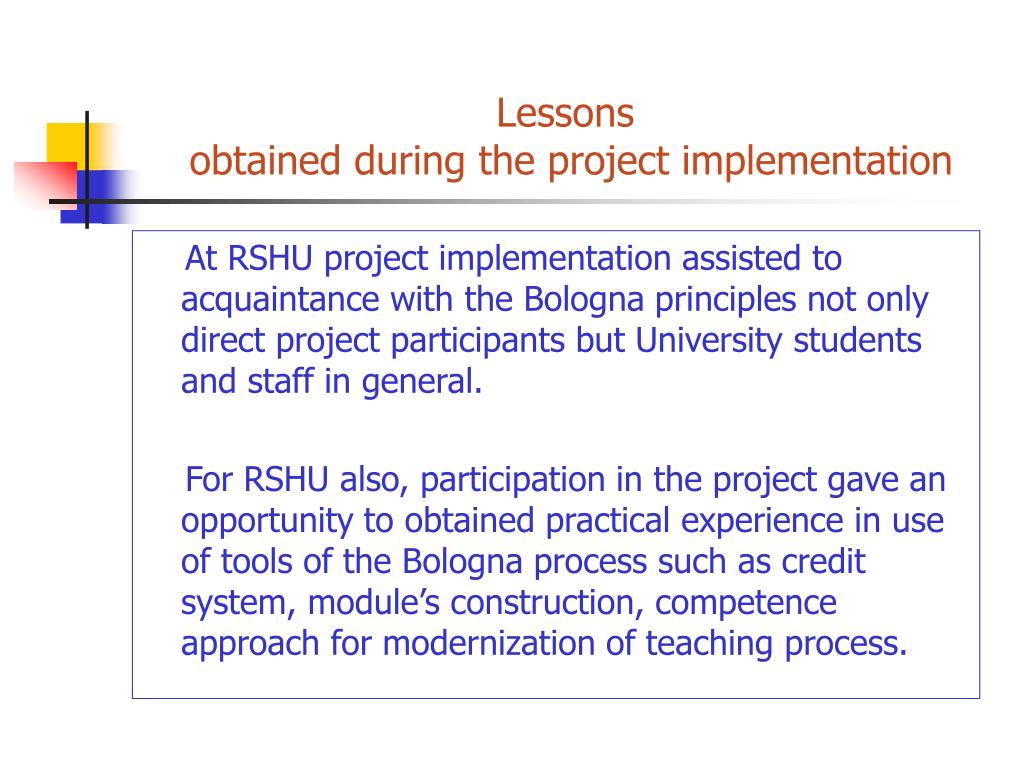 Lessons
obtained during the project implementation

At RSHU project implementation assisted to acquaintance with the Bologna principles not only direct project participants but University students and staff in general.

For RSHU also, participation in the project gave an opportunity to obtained practical experience in use of tools of the Bologna process such as credit system, module’s construction, competence approach for modernization of teaching process.